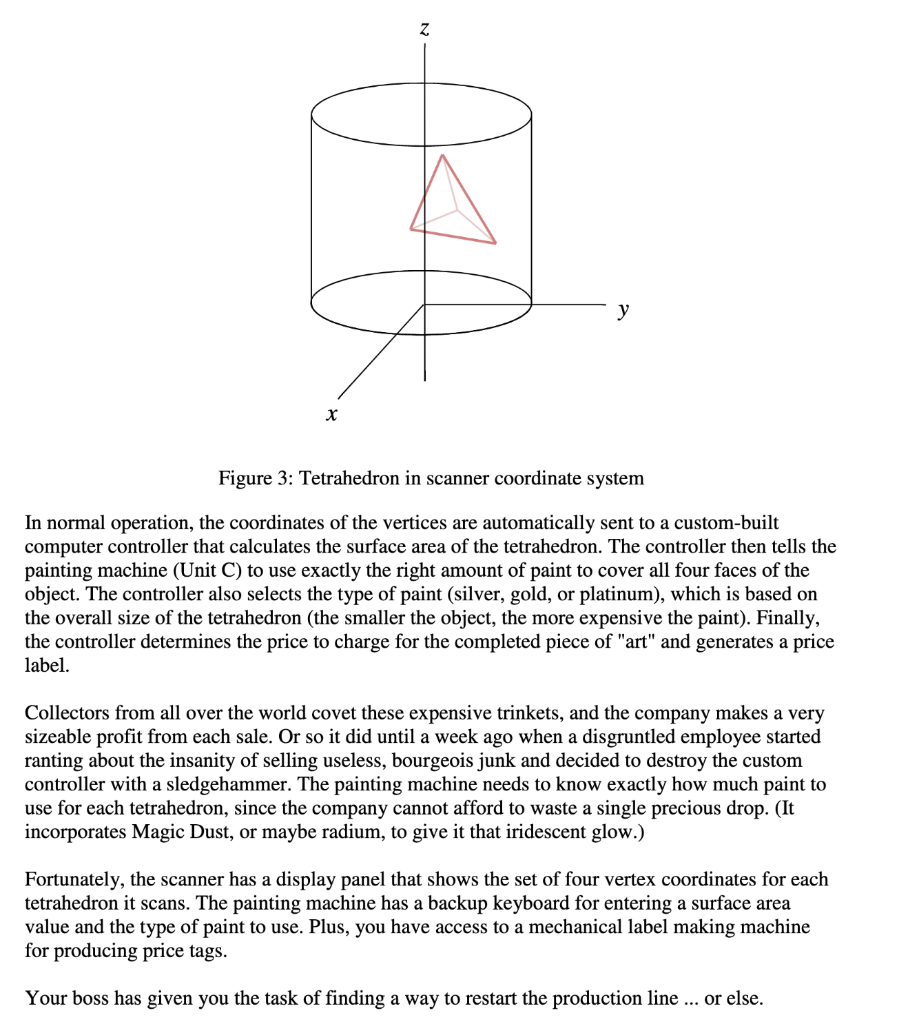 z

y

x

Figure 3: Tetrahedron in scanner coordinate system

In normal operation, the coordinates of the vertices are automatically sent to a custom-built computer controller that calculates the surface area of the tetrahedron. The controller then tells the painting machine (Unit C) to use exactly the right amount of paint to cover all four faces of the object. The controller also selects the type of paint (silver, gold, or platinum), which is based on the overall size of the tetrahedron (the smaller the object, the more expensive the paint). Finally, the controller determines the price to charge for the completed piece of "art" and generates a price label.

Collectors from all over the world covet these expensive trinkets, and the company makes a very sizeable profit from each sale. Or so it did until a week ago when a disgruntled employee started ranting about the insanity of selling useless, bourgeois junk and decided to destroy the custom controller with a sledgehammer. The painting machine needs to know exactly how much paint to use for each tetrahedron, since the company cannot afford to waste a single precious drop. (It incorporates Magic Dust, or maybe radium, to give it that iridescent glow.)

Fortunately, the scanner has a display panel that shows the set of four vertex coordinates for each tetrahedron it scans. The painting machine has a backup keyboard for entering a surface area value and the type of paint to use. Plus, you have access to a mechanical label making machine for producing price tags.

Your boss has given you the task of finding a way to restart the production line ... or else.